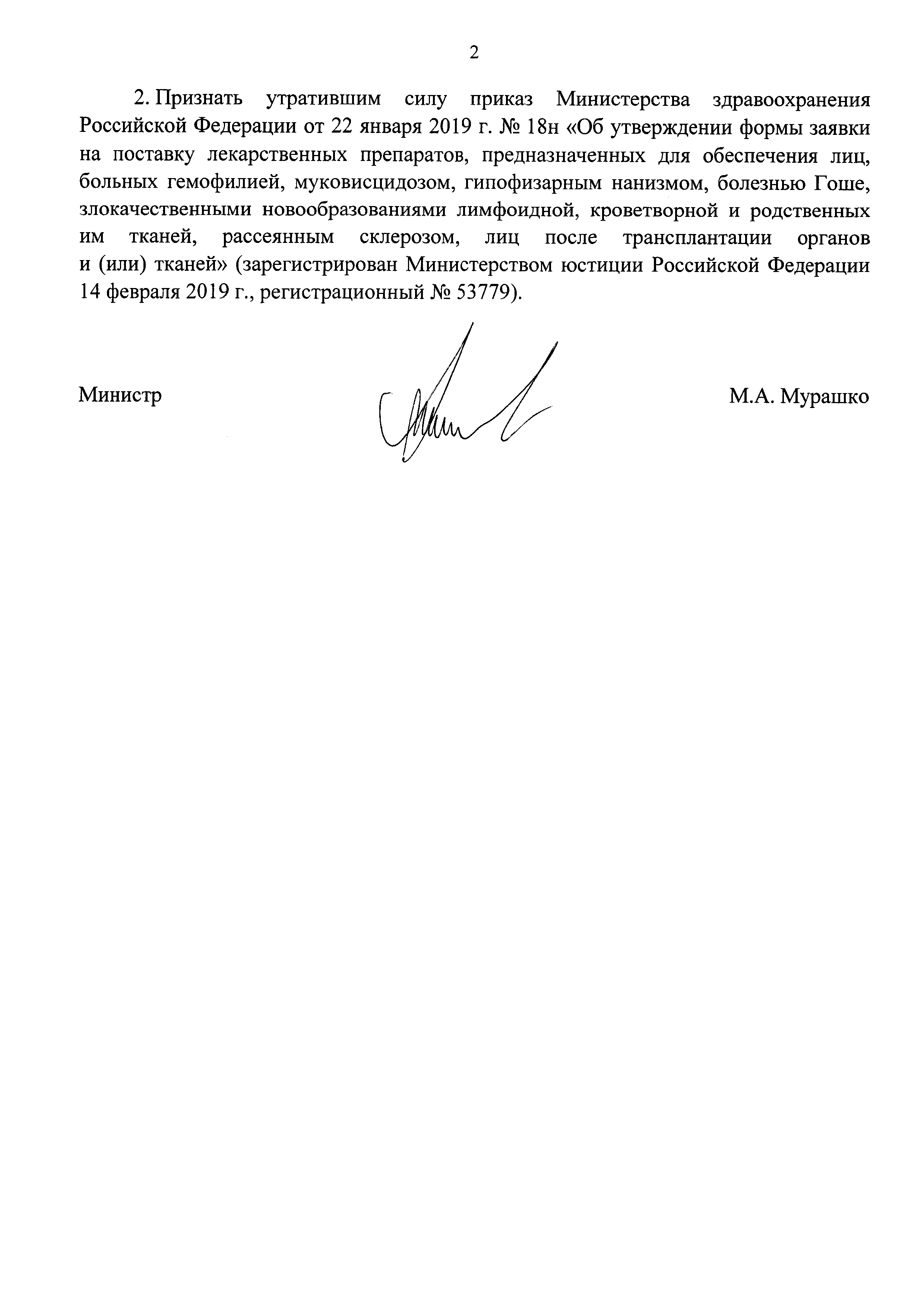 2

2. Признать утратившим силу приказ Министерства здравоохранения Российской Федерации от 22 января 2019 г. № 18н «Об утверждении формы заявки на поставку лекарственных препаратов, предназначенных для обеспечения лиц, больных гемофилией, муковисцидозом, гипофизарным нанизмом, болезнью Гоше, злокачественными новообразованиями лимфоидной, кроветворной и родственных им тканей, рассеянным склерозом, лиц после трансплантации органов и (или) тканей» (зарегистрирован Министерством юстиции Российской Федерации 14 февраля 2019 г., регистрационный № 53779).

Министр

М.А. Мурашко